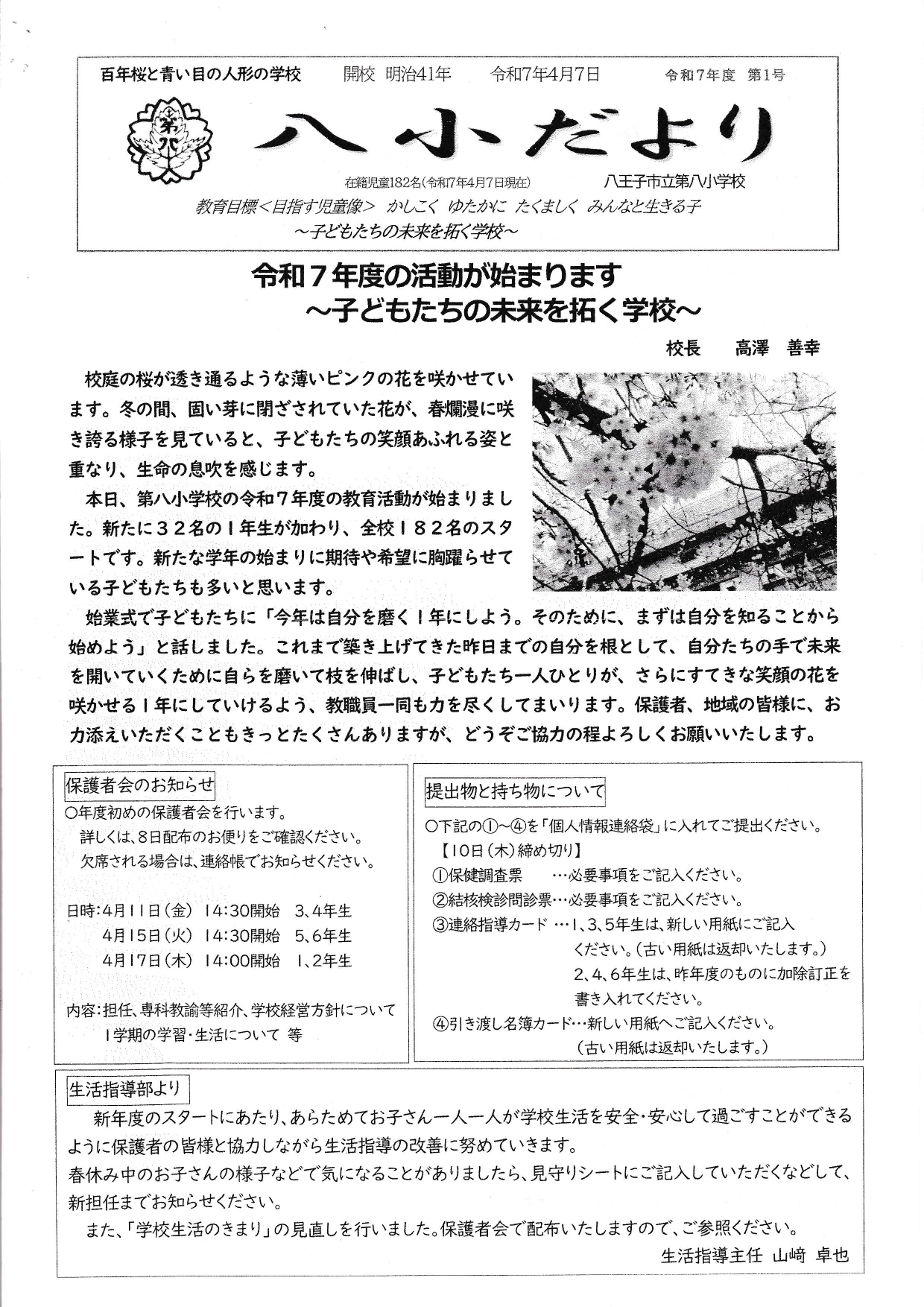 百年桜と青い目の人形の学校　開校 明治41年　令和7年4月7日　令和7年度 第1号

第八

八小だより

在籍児童182名(令和7年4月7日現在)　八王子市立第八小学校

教育目標＜目指す児童像＞ かしこく ゆたかに たくましく みんなと生きる子
～子どもたちの未来を拓く学校～

令和７年度の活動が始まります
～子どもたちの未来を拓く学校～

校長　高澤　善幸

校庭の桜が透き通るような薄いピンクの花を咲かせています。冬の間、固い芽に閉ざされていた花が、春爛漫に咲き誇る様子を見ていると、子どもたちの笑顔あふれる姿と重なり、生命の息吹を感じます。

本日、第八小学校の令和７年度の教育活動が始まりました。新たに３２名の１年生が加わり、全校１８２名のスタートです。新たな学年の始まりに期待や希望に胸躍らせている子どもたちも多いと思います。

始業式で子どもたちに「今年は自分を磨く１年にしよう。そのために、まずは自分を知ることから始めよう」と話しました。これまで築き上げてきた昨日までの自分を根として、自分たちの手で未来を開いていくために自らを磨いて枝を伸ばし、子どもたち一人ひとりが、さらにすてきな笑顔の花を咲かせる１年にしていけるよう、教職員一同も力を尽くしてまいります。保護者、地域の皆様に、お力添えいただくこともきっとたくさんありますが、どうぞご協力の程よろしくお願いいたします。

保護者会のお知らせ
○年度初めの保護者会を行います。
詳しくは、8日配布のお便りをご確認ください。
欠席される場合は、連絡帳でお知らせください。

日時:4月11日(金) 14:30開始　3、4年生
4月15日(火) 14:30開始　5、6年生
4月17日(木) 14:00開始　1、2年生

内容:担任、専科教諭等紹介、学校経営方針について
1学期の学習・生活について 等

提出物と持ち物について
○下記の①～④を「個人情報連絡袋」に入れてご提出ください。
【10日(木)締め切り】
①保健調査票　…必要事項をご記入ください。
②結核検診問診票…必要事項をご記入ください。
③連絡指導カード …1、3、5年生は、新しい用紙にご記入ください。(古い用紙は返却いたします。)
2、4、6年生は、昨年度のものに加除訂正を書き入れてください。
④引き渡し名簿カード…新しい用紙へご記入ください。
(古い用紙は返却いたします。)

生活指導部より
新年度のスタートにあたり、あらためてお子さん一人一人が学校生活を安全・安心して過ごすことができるように保護者の皆様と協力しながら生活指導の改善に努めていきます。
春休み中のお子さんの様子などで気になることがありましたら、見守りシートにご記入していただくなどして、新担任までお知らせください。
また、「学校生活のきまり」の見直しを行いました。保護者会で配布いたしますので、ご参照ください。
生活指導主任 山﨑 卓也